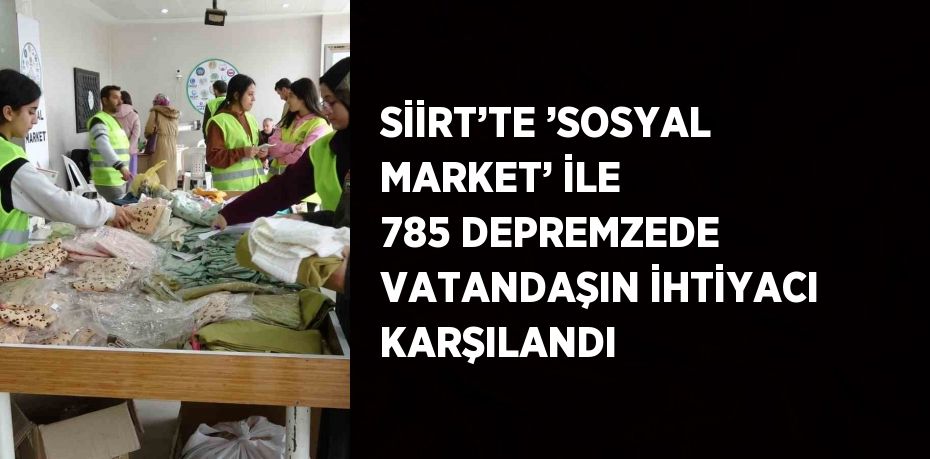 MARKET

SİİRT'TE 'SOSYAL MARKET' İLE 785 DEPREMZEDE VATANDAŞIN İHTİYACI KARŞILANDI